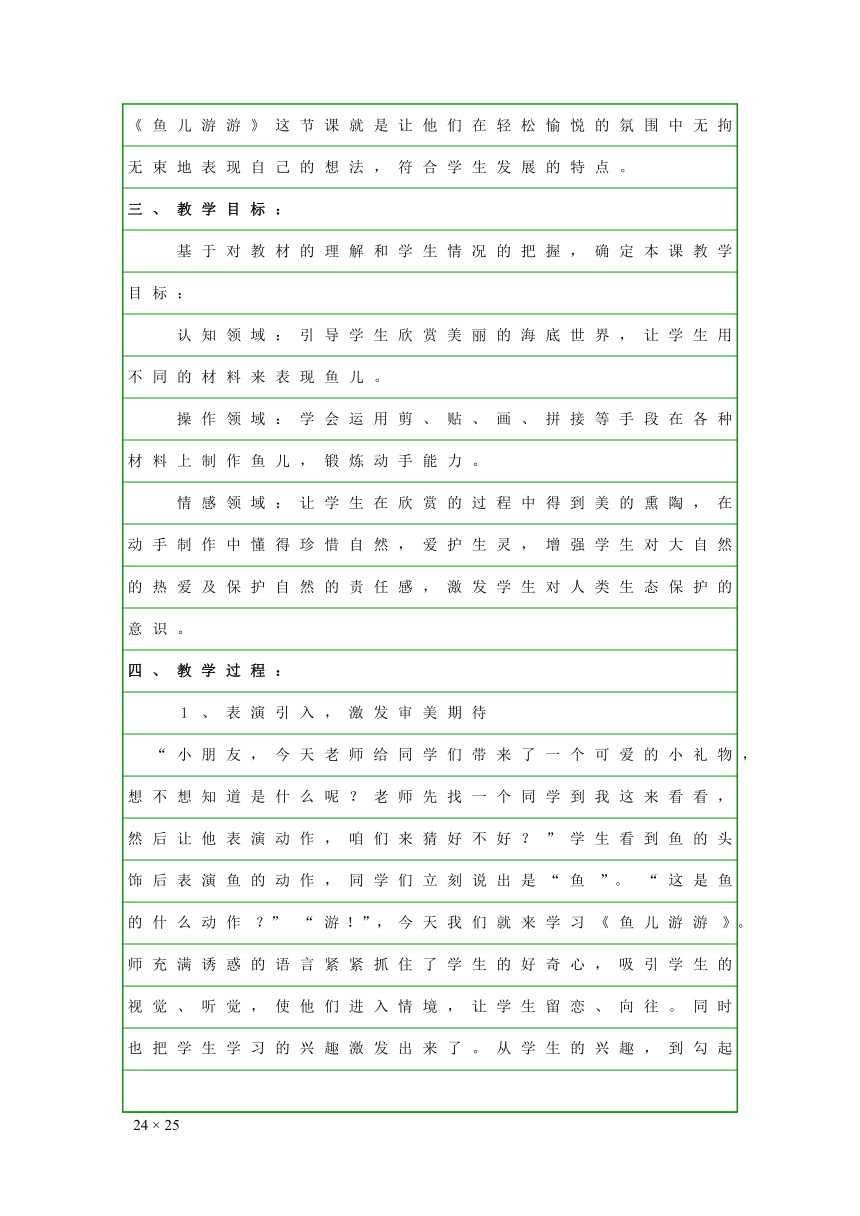 《鱼儿游游》这节课就是让他们在轻松愉悦的氛围中无拘无束地表现自己的想法，符合学生发展的特点。

三、教学目标：

基于对教材的理解和学生情况的把握，确定本课教学目标：

认知领域：引导学生欣赏美丽的海底世界，让学生用不同的材料来表现鱼儿。

操作领域：学会运用剪、贴、画、拼接等手段在各种材料上制作鱼儿，锻炼动手能力。

情感领域：让学生在欣赏的过程中得到美的熏陶，在动手制作中懂得珍惜自然，爱护生灵，增强学生对大自然的热爱及保护自然的责任感，激发学生对人类生态保护的意识。

四、教学过程：

1、表演引入，激发审美期待

“小朋友，今天老师给同学们带来了一个可爱的小礼物，想不想知道是什么呢？老师先找一个同学到我这来看看，然后让他表演动作，咱们来猜好不好？”学生看到鱼的头饰后表演鱼的动作，同学们立刻说出是“鱼”。“这是鱼的什么动作？”“游！”，今天我们就来学习《鱼儿游游》。师充满诱惑的语言紧紧抓住了学生的好奇心，吸引学生的视觉、听觉，使他们进入情境，让学生留恋、向往。同时也把学生学习的兴趣激发出来了。从学生的兴趣，到勾起

24 × 25